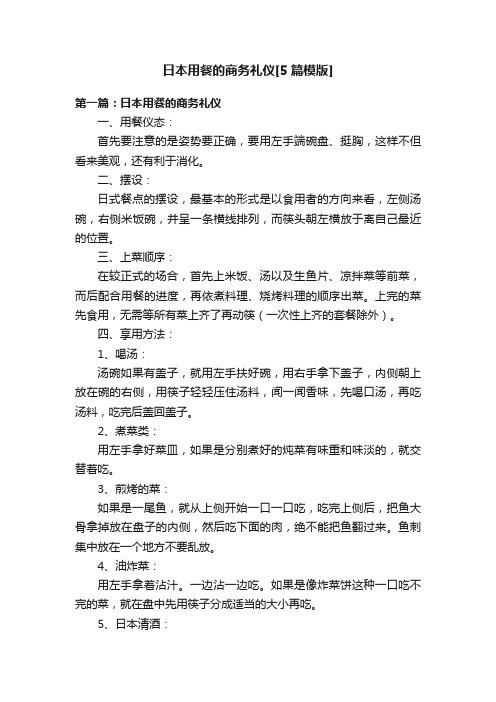 日本用餐的商务礼仪[5篇模版]

第一篇：日本用餐的商务礼仪

一、用餐仪态：

首先要注意的是姿势要正确，要用左手端碗盘、挺胸，这样不但看来美观，还有利于消化。

二、摆设：

日式餐点的摆设，最基本的形式是以食用者的方向来看，左侧汤碗，右侧米饭碗，并呈一条横线排列，而筷头朝左横放于离自己最近的位置。

三、上菜顺序：

在较正式的场合，首先上米饭、汤以及生鱼片、凉拌菜等前菜，而后配合用餐的进度，再依煮料理、烧烤料理的顺序出菜。上完的菜先食用，无需等所有菜上齐了再动筷（一次性上齐的套餐除外）。

四、享用方法：

1、喝汤：

汤碗如果有盖子，就用左手扶好碗，用右手拿下盖子，内侧朝上放在碗的右侧，用筷子轻轻压住汤料，闻一闻香味，先喝口汤，再吃汤料，吃完后盖回盖子。

2、煮菜类：

用左手拿好菜皿，如果是分别煮好的炖菜有味重和味淡的，就交替着吃。

3、煎烤的菜：

如果是一尾鱼，就从上侧开始一口一口吃，吃完上侧后，把鱼大骨拿掉放在盘子的内侧，然后吃下面的肉，绝不能把鱼翻过来。鱼刺集中放在一个地方不要乱放。

4、油炸菜：

用左手拿着沾汁。一边沾一边吃。如果是像炸菜饼这种一口吃不完的菜，就在盘中先用筷子分成适当的大小再吃。

5、日本清酒：